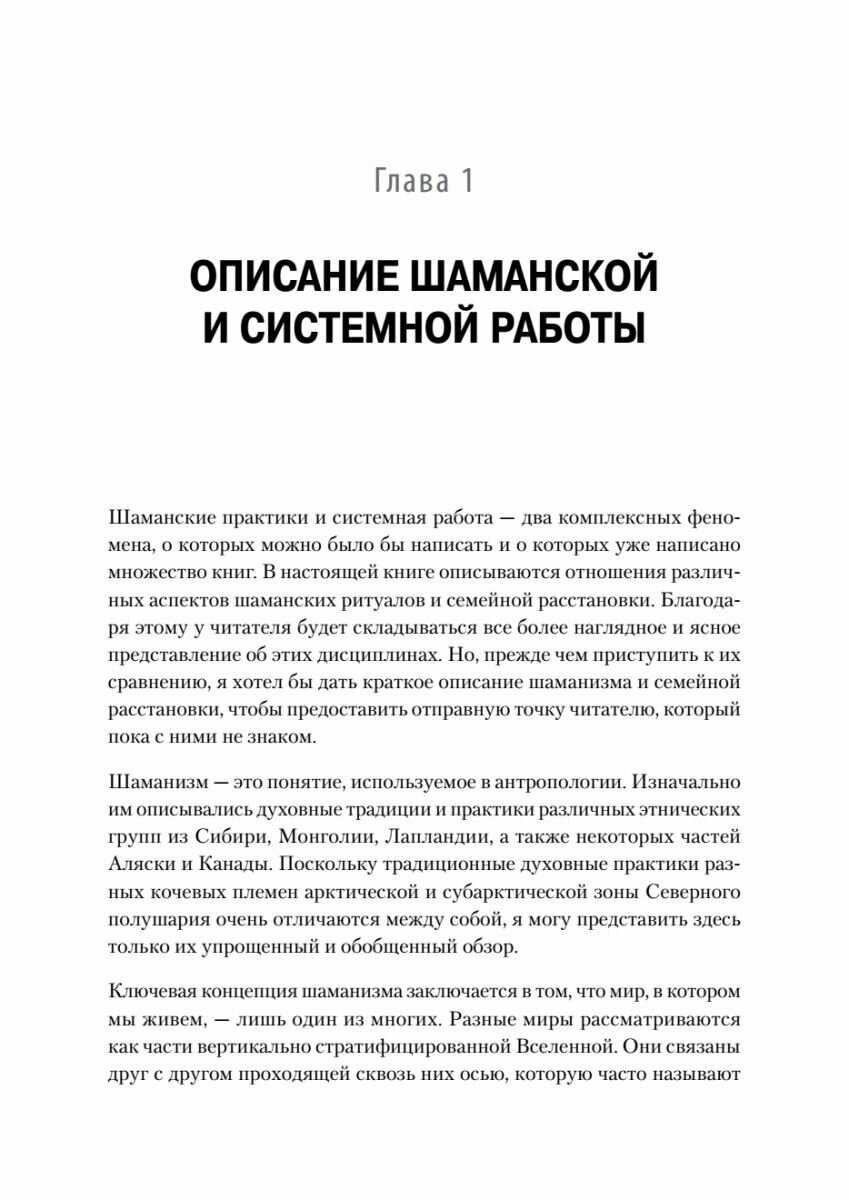 Глава 1

ОПИСАНИЕ ШАМАНСКОЙ И СИСТЕМНОЙ РАБОТЫ

Шаманские практики и системная работа — два комплексных феномена, о которых можно было бы написать и о которых уже написано множество книг. В настоящей книге описываются отношения различных аспектов шаманских ритуалов и семейной расстановки. Благодаря этому у читателя будет складываться все более наглядное и ясное представление об этих дисциплинах. Но, прежде чем приступить к их сравнению, я хотел бы дать краткое описание шаманизма и семейной расстановки, чтобы предоставить отправную точку читателю, который пока с ними не знаком.

Шаманизм — это понятие, используемое в антропологии. Изначально им описывались духовные традиции и практики различных этнических групп из Сибири, Монголии, Лапландии, а также некоторых частей Аляски и Канады. Поскольку традиционные духовные практики разных кочевых племен арктической и субарктической зоны Северного полушария очень отличаются между собой, я могу представить здесь только их упрощенный и обобщенный обзор.

Ключевая концепция шаманизма заключается в том, что мир, в котором мы живем, — лишь один из многих. Разные миры рассматриваются как части вертикально стратифицированной Вселенной. Они связаны друг с другом проходящей сквозь них осью, которую часто называют